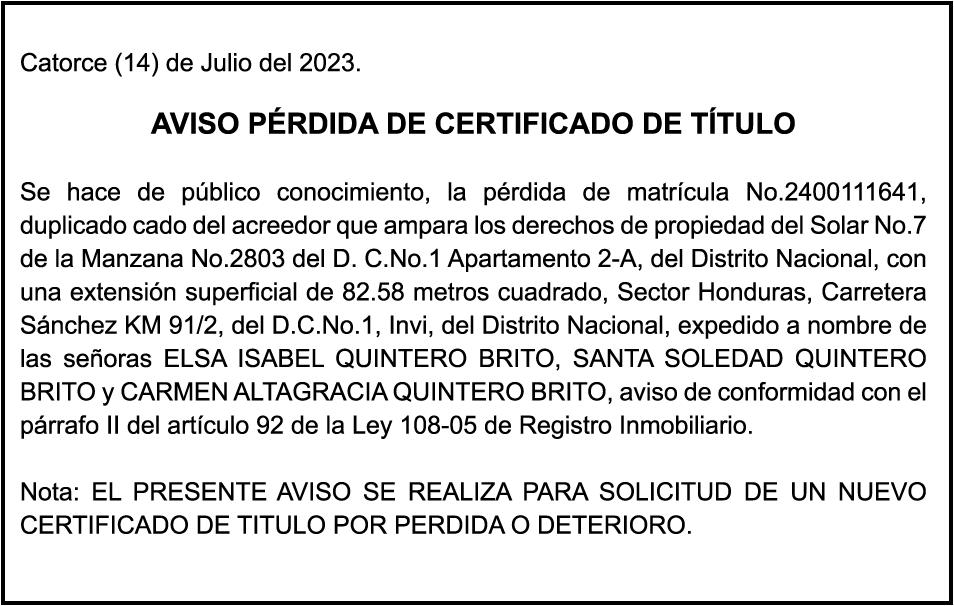 Catorce (14) de Julio del 2023.

AVISO PÉRDIDA DE CERTIFICADO DE TÍTULO

Se hace de público conocimiento, la pérdida de matrícula No.2400111641, duplicado cado del acreedor que ampara los derechos de propiedad del Solar No.7 de la Manzana No.2803 del D. C.No.1 Apartamento 2-A, del Distrito Nacional, con una extensión superficial de 82.58 metros cuadrado, Sector Honduras, Carretera Sánchez KM 91/2, del D.C.No.1, Invi, del Distrito Nacional, expedido a nombre de las señoras ELSA ISABEL QUINTERO BRITO, SANTA SOLEDAD QUINTERO BRITO y CARMEN ALTAGRACIA QUINTERO BRITO, aviso de conformidad con el párrafo II del artículo 92 de la Ley 108-05 de Registro Inmobiliario.

Nota: EL PRESENTE AVISO SE REALIZA PARA SOLICITUD DE UN NUEVO CERTIFICADO DE TITULO POR PERDIDA O DETERIORO.